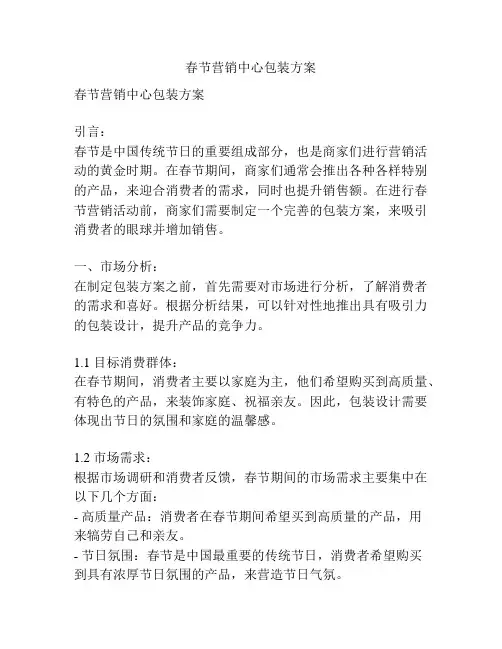 春节营销中心包装方案

春节营销中心包装方案

引言：
春节是中国传统节日的重要组成部分，也是商家们进行营销活动的黄金时期。在春节期间，商家们通常会推出各种各样特别的产品，来迎合消费者的需求，同时也提升销售额。在进行春节营销活动前，商家们需要制定一个完善的包装方案，来吸引消费者的眼球并增加销售。

一、市场分析：
在制定包装方案之前，首先需要对市场进行分析，了解消费者的需求和喜好。根据分析结果，可以针对性地推出具有吸引力的包装设计，提升产品的竞争力。

1.1 目标消费群体：
在春节期间，消费者主要以家庭为主，他们希望购买到高质量、有特色的产品，来装饰家庭、祝福亲友。因此，包装设计需要体现出节日的氛围和家庭的温馨感。

1.2 市场需求：
根据市场调研和消费者反馈，春节期间的市场需求主要集中在以下几个方面：
- 高质量产品：消费者在春节期间希望买到高质量的产品，用来犒劳自己和亲友。
- 节日氛围：春节是中国最重要的传统节日，消费者希望购买到具有浓厚节日氛围的产品，来营造节日气氛。